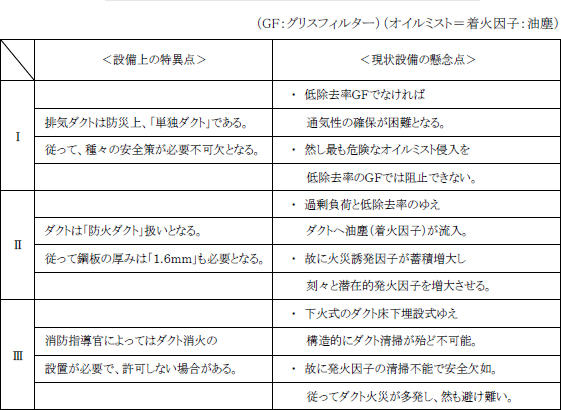 （GF：グリスフィルター）（オイルミスト＝着火因子：油塵）

| | ＜設備上の特異点＞ | ＜現状設備の懸念点＞ |
|---|---|---|
| I | 排気ダクトは防災上、「単独ダクト」である。 従って、種々の安全策が必要不可欠となる。 | ・ 低除去率GFでなければ 通気性の確保が困難となる。 ・ 然し最も危険なオイルミスト侵入を 低除去率のGFでは阻止できない。 |
| II | ダクトは「防火ダクト」扱いとなる。 従って鋼板の厚みは「1.6mm」も必要となる。 | ・ 過剰負荷と低除去率のゆえ ダクトへ油塵（着火因子）が流入。 ・ 故に火災誘発因子が蓄積増大し 刻々と潜在的発火因子を増大させる。 |
| III | 消防指導官によってはダクト消火の 設置が必要で、許可しない場合がある。 | ・ 下火式のダクト床下埋設式ゆえ 構造的にダクト清掃が殆ど不可能。 ・ 故に発火因子の清掃不能で安全欠如。 従ってダクト火災が多発し、然も避け難い。 |